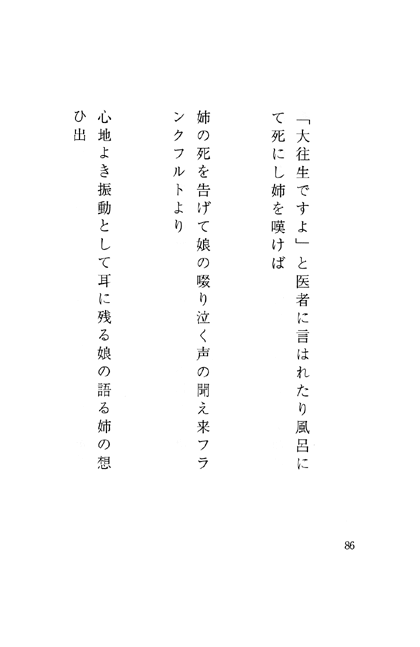 「大往生ですよ」と医者に言はれたり風呂にて死にし姉を嘆けば

姉の死を告げて娘の啜り泣く声の聞え来フランクフルトより

心地よき振動として耳に残る娘の語る姉の想ひ出

86